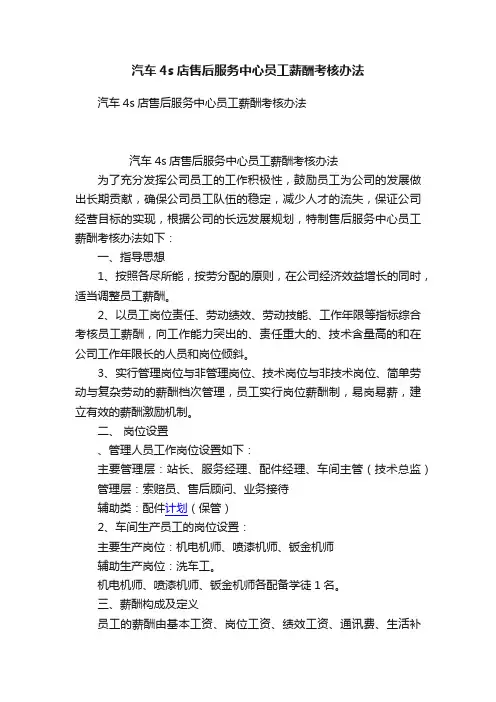 汽车 4s 店售后服务中心员工薪酬考核办法

汽车 4s 店售后服务中心员工薪酬考核办法

汽车 4s 店售后服务中心员工薪酬考核办法

为了充分发挥公司员工的工作积极性，鼓励员工为公司的发展做出长期贡献，确保公司员工队伍的稳定，减少人才的流失，保证公司经营目标的实现，根据公司的长远发展规划，特制售后服务中心员工薪酬考核办法如下：

一、指导思想

1、按照各尽所能，按劳分配的原则，在公司经济效益增长的同时，适当调整员工薪酬。

2、以员工岗位责任、劳动绩效、劳动技能、工作年限等指标综合考核员工薪酬，向工作能力突出的、责任重大的、技术含量高的和在公司工作年限长的人员和岗位倾斜。

3、实行管理岗位与非管理岗位、技术岗位与非技术岗位、简单劳动与复杂劳动的薪酬档次管理，员工实行岗位薪酬制，易岗易薪，建立有效的薪酬激励机制。

二、 岗位设置

、管理人员工作岗位设置如下：

主要管理层：站长、服务经理、配件经理、车间主管（技术总监）

管理层：索赔员、售后顾问、业务接待

辅助类：配件计划（保管）

2、车间生产员工的岗位设置：

主要生产岗位：机电机师、喷漆机师、钣金机师

辅助生产岗位：洗车工。

机电机师、喷漆机师、钣金机师各配备学徒 1 名。

三、薪酬构成及定义

员工的薪酬由基本工资、岗位工资、绩效工资、通讯费、生活补